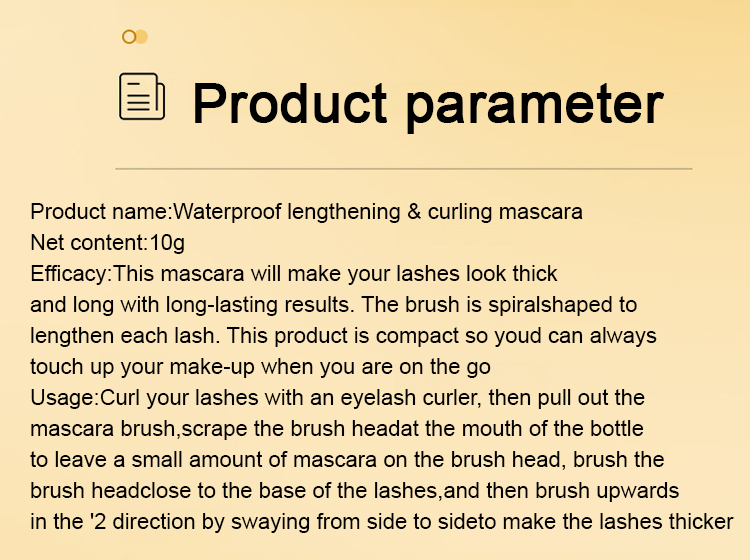 Product parameter

Product name:Waterproof lengthening & curling mascara
Net content:10g
Efficacy:This mascara will make your lashes look thick and long with long-lasting results. The brush is spiralshaped to lengthen each lash. This product is compact so youd can always touch up your make-up when you are on the go
Usage:Curl your lashes with an eyelash curler, then pull out the mascara brush,scrape the brush headat the mouth of the bottle to leave a small amount of mascara on the brush head, brush the brush headclose to the base of the lashes,and then brush upwards in the '2 direction by swaying from side to sideto make the lashes thicker